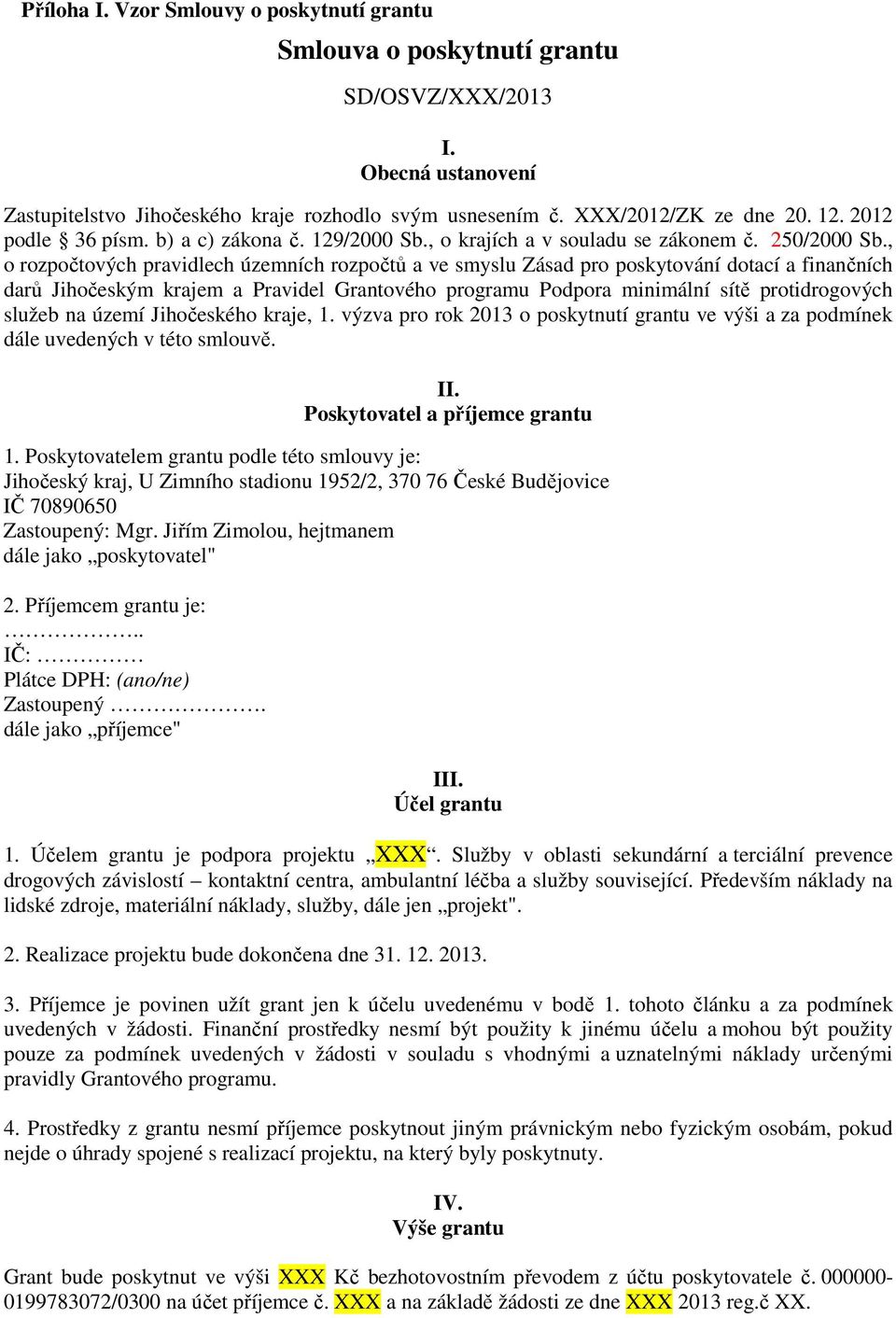 Příloha I. Vzor Smlouvy o poskytnutí grantu

Smlouva o poskytnutí grantu

SD/OSVZ/XXX/2013

I.
Obecná ustanovení

Zastupitelstvo Jihočeského kraje rozhodlo svým usnesením č. XXX/2012/ZK ze dne 20. 12. 2012 podle § 36 písm. b) a c) zákona č. 129/2000 Sb., o krajích a v souladu se zákonem č. 250/2000 Sb., o rozpočtových pravidlech územních rozpočtů a ve smyslu Zásad pro poskytování dotací a finančních darů Jihočeským krajem a Pravidel Grantového programu Podpora minimální sítě protidrogových služeb na území Jihočeského kraje, 1. výzva pro rok 2013 o poskytnutí grantu ve výši a za podmínek dále uvedených v této smlouvě.

II.
Poskytovatel a příjemce grantu

1. Poskytovatelem grantu podle této smlouvy je:
Jihočeský kraj, U Zimního stadionu 1952/2, 370 76 České Budějovice
IČ 70890650
Zastoupený: Mgr. Jiřím Zimolou, hejtmanem
dále jako „poskytovatel"

2. Příjemcem grantu je:
………………..
IČ: ……………
Plátce DPH: (ano/ne)
Zastoupený ………………….
dále jako „příjemce"

III.
Účel grantu

1. Účelem grantu je podpora projektu „XXX“. Služby v oblasti sekundární a terciální prevence drogových závislostí – kontaktní centra, ambulantní léčba a služby související. Především náklady na lidské zdroje, materiální náklady, služby, dále jen „projekt".

2. Realizace projektu bude dokončena dne 31. 12. 2013.

3. Příjemce je povinen užít grant jen k účelu uvedenému v bodě 1. tohoto článku a za podmínek uvedených v žádosti. Finanční prostředky nesmí být použity k jinému účelu a mohou být použity pouze za podmínek uvedených v žádosti v souladu s vhodnými a uznatelnými náklady určenými pravidly Grantového programu.

4. Prostředky z grantu nesmí příjemce poskytnout jiným právnickým nebo fyzickým osobám, pokud nejde o úhrady spojené s realizací projektu, na který byly poskytnuty.

IV.
Výše grantu

Grant bude poskytnut ve výši XXX Kč bezhotovostním převodem z účtu poskytovatele č. 000000-0199783072/0300 na účet příjemce č. XXX a na základě žádosti ze dne XXX 2013 reg.č XX.